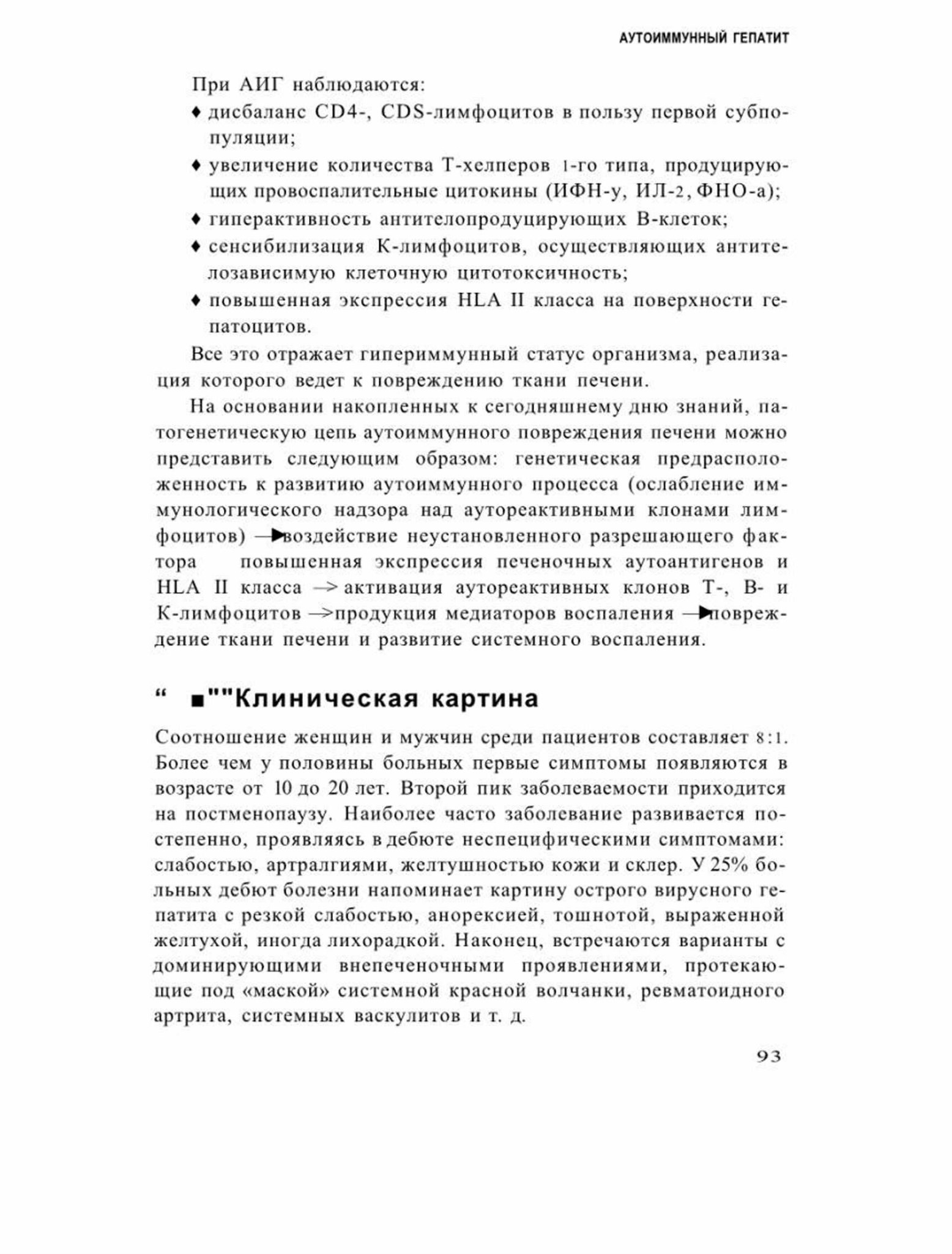 АУТОИММУННЫЙ ГЕПАТИТ

При АИГ наблюдаются:

♦ дисбаланс CD4-, CDS-лимфоцитов в пользу первой субпопуляции;

♦ увеличение количества Т-хелперов 1-го типа, продуцирующих провоспалительные цитокины (ИФН-у, ИЛ-2, ФНО-а);

♦ гиперактивность антителопродуцирующих В-клеток;

♦ сенсибилизация К-лимфоцитов, осуществляющих антителозависимую клеточную цитотоксичность;

♦ повышенная экспрессия HLA II класса на поверхности гепатоцитов.

Все это отражает гипериммунный статус организма, реализация которого ведет к повреждению ткани печени.

На основании накопленных к сегодняшнему дню знаний, патогенетическую цепь аутоиммунного повреждения печени можно представить следующим образом: генетическая предрасположенность к развитию аутоиммунного процесса (ослабление иммунологического надзора над аутореактивными клонами лимфоцитов) → воздействие неустановленного разрешающего фактора повышенная экспрессия печеночных аутоантигенов и HLA II класса → активация аутореактивных клонов Т-, В- и К-лимфоцитов → продукция медиаторов воспаления → повреждение ткани печени и развитие системного воспаления.

" ■""Клиническая картина

Соотношение женщин и мужчин среди пациентов составляет 8:1. Более чем у половины больных первые симптомы появляются в возрасте от 10 до 20 лет. Второй пик заболеваемости приходится на постменопаузу. Наиболее часто заболевание развивается постепенно, проявляясь в дебюте неспецифическими симптомами: слабостью, артралгиями, желтушностью кожи и склер. У 25% больных дебют болезни напоминает картину острого вирусного гепатита с резкой слабостью, анорексией, тошнотой, выраженной желтухой, иногда лихорадкой. Наконец, встречаются варианты с доминирующими внепеченочными проявлениями, протекающие под «маской» системной красной волчанки, ревматоидного артрита, системных васкулитов и т. д.

93